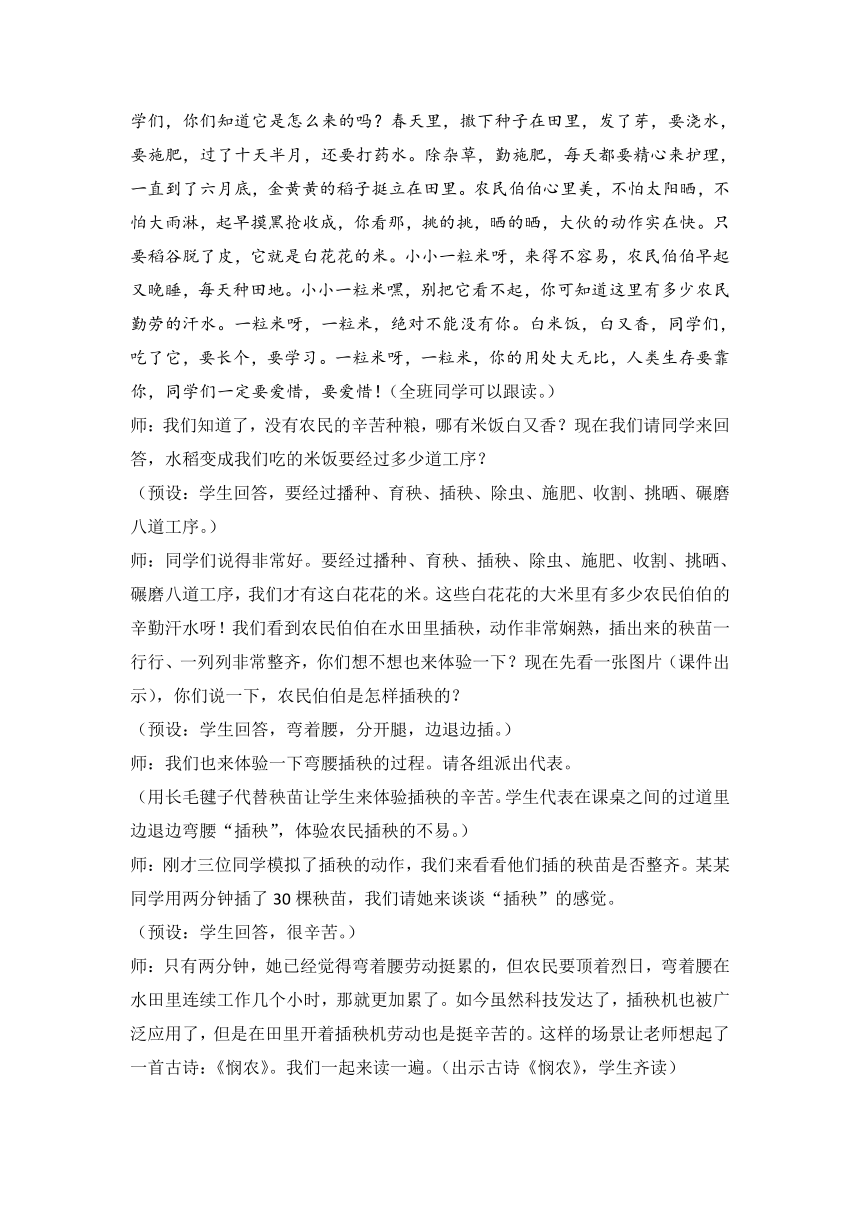 学们，你们知道它是怎么来的吗？春天里，撒下种子在田里，发了芽，要浇水，要施肥，过了十天半月，还要打药水。除杂草，勤施肥，每天都要精心来护理，一直到了六月底，金黄黄的稻子挺立在田里。农民伯伯心里美，不怕太阳晒，不怕大雨淋，起早摸黑抢收成，你看那，挑的挑，晒的晒，大伙的动作实在快。只要稻谷脱了皮，它就是白花花的米。小小一粒米呀，来得不容易，农民伯伯早起又晚睡，每天种田地。小小一粒米嘿，别把它看不起，你可知道这里有多少农民勤劳的汗水。一粒米呀，一粒米，绝对不能没有你。白米饭，白又香，同学们，吃了它，要长个，要学习。一粒米呀，一粒米，你的用处大无比，人类生存要靠你，同学们一定要爱惜，要爱惜！（全班同学可以跟读。）

师：我们知道了，没有农民的辛苦种粮，哪有米饭白又香？现在我们请同学来回答，水稻变成我们吃的米饭要经过多少道工序？

（预设：学生回答，要经过播种、育秧、插秧、除虫、施肥、收割、挑晒、碾磨八道工序。）

师：同学们说得非常好。要经过播种、育秧、插秧、除虫、施肥、收割、挑晒、碾磨八道工序，我们才有这白花花的米。这些白花花的大米里有多少农民伯伯的辛勤汗水呀！我们看到农民伯伯在水田里插秧，动作非常娴熟，插出来的秧苗一行行、一列列非常整齐，你们想不想也来体验一下？现在先看一张图片（课件出示），你们说一下，农民伯伯是怎样插秧的？

（预设：学生回答，弯着腰，分开腿，边退边插。）

师：我们也来体验一下弯腰插秧的过程。请各组派出代表。

（用长毛毽子代替秧苗让学生来体验插秧的辛苦。学生代表在课桌之间的过道里边退边弯腰“插秧”，体验农民插秧的不易。）

师：刚才三位同学模拟了插秧的动作，我们来看看他们插的秧苗是否整齐。某某同学用两分钟插了 30 棵秧苗，我们请她来谈谈“插秧”的感觉。

（预设：学生回答，很辛苦。）

师：只有两分钟，她已经觉得弯着腰劳动挺累的，但农民要顶着烈日，弯着腰在水田里连续工作几个小时，那就更加累了。如今虽然科技发达了，插秧机也被广泛应用了，但是在田里开着插秧机劳动也是挺辛苦的。这样的场景让老师想起了一首古诗：《悯农》。我们一起来读一遍。（出示古诗《悯农》，学生齐读）